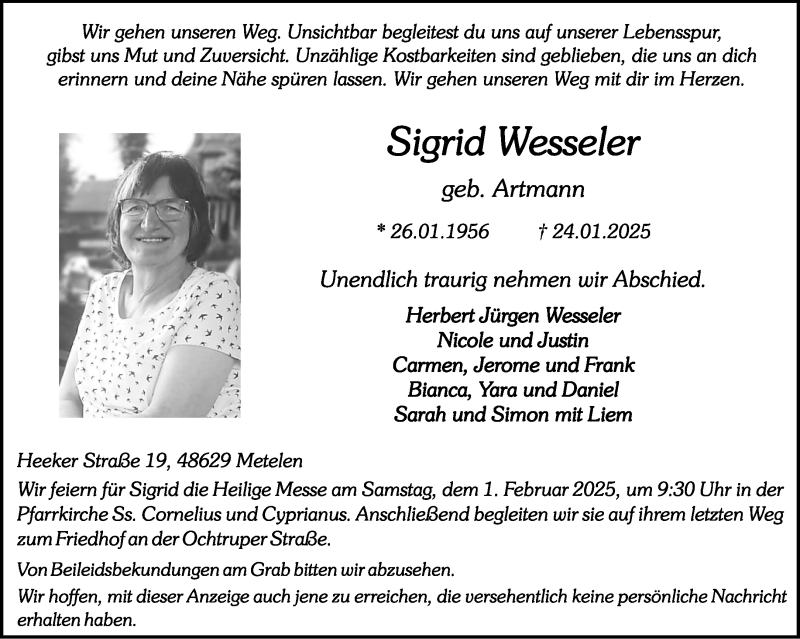 Wir gehen unseren Weg. Unsichtbar begleitest du uns auf unserer Lebensspur, gibst uns Mut und Zuversicht. Unzählige Kostbarkeiten sind geblieben, die uns an dich erinnern und deine Nähe spüren lassen. Wir gehen unseren Weg mit dir im Herzen.

Sigrid Wesseler

geb. Artmann

* 26.01.1956 † 24.01.2025

Unendlich traurig nehmen wir Abschied.

Herbert Jürgen Wesseler
Nicole und Justin
Carmen, Jerome und Frank
Bianca, Yara und Daniel
Sarah und Simon mit Liem

Heeker Straße 19, 48629 Metelen

Wir feiern für Sigrid die Heilige Messe am Samstag, dem 1. Februar 2025, um 9:30 Uhr in der Pfarrkirche Ss. Cornelius und Cyprianus. Anschließend begleiten wir sie auf ihrem letzten Weg zum Friedhof an der Ochtruper Straße.

Von Beileidsbekundungen am Grab bitten wir abzusehen.

Wir hoffen, mit dieser Anzeige auch jene zu erreichen, die versehentlich keine persönliche Nachricht erhalten haben.